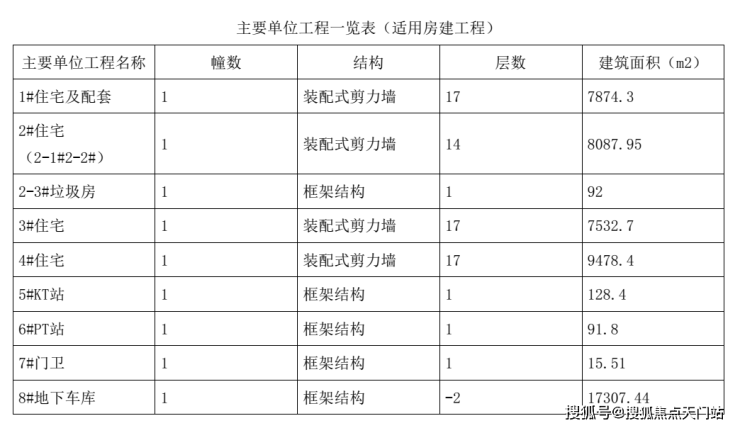 主要单位工程一览表（适用房建工程）

| 主要单位工程名称 | 幢数 | 结构 | 层数 | 建筑面积（m2） |
|---|---|---|---|---|
| 1#住宅及配套 | 1 | 装配式剪力墙 | 17 | 7874.3 |
| 2#住宅（2-1#2-2#） | 1 | 装配式剪力墙 | 14 | 8087.95 |
| 2-3#垃圾房 | 1 | 框架结构 | 1 | 92 |
| 3#住宅 | 1 | 装配式剪力墙 | 17 | 7532.7 |
| 4#住宅 | 1 | 装配式剪力墙 | 17 | 9478.4 |
| 5#KT站 | 1 | 框架结构 | 1 | 128.4 |
| 6#PT站 | 1 | 框架结构 | 1 | 91.8 |
| 7#门卫 | 1 | 框架结构 | 1 | 15.51 |
| 8#地下车库 | 1 | 框架结构 | -2 | 17307.44 |

搜狐号@搜狐焦点天门站